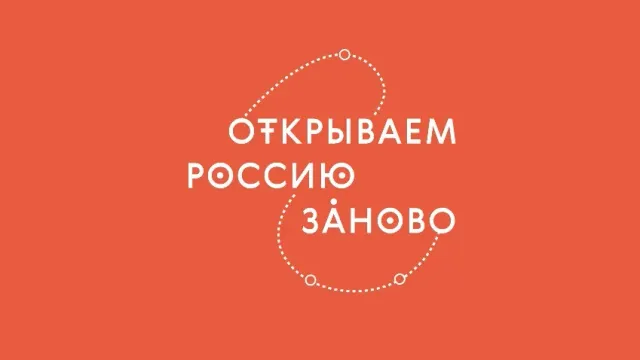 ОТКРЫВАЕМ
РОССИЮ
ЗАНОВО